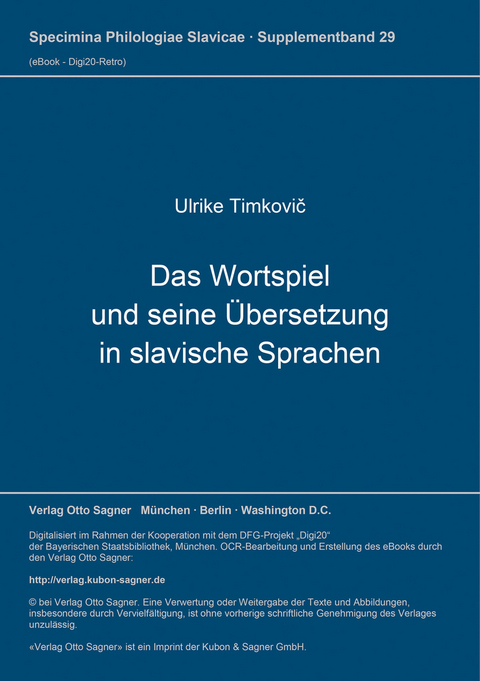 Specimina Philologiae Slavicae · Supplementband 29
(eBook - Digi20-Retro)

Ulrike Timkovič

Das Wortspiel
und seine Übersetzung
in slavische Sprachen

Verlag Otto Sagner München · Berlin · Washington D.C.

Digitalisiert im Rahmen der Kooperation mit dem DFG-Projekt „Digi20“ der Bayerischen Staatsbibliothek, München. OCR-Bearbeitung und Erstellung des eBooks durch den Verlag Otto Sagner:

http://verlag.kubon-sagner.de

© bei Verlag Otto Sagner. Eine Verwertung oder Weitergabe der Texte und Abbildungen, insbesondere durch Vervielfältigung, ist ohne vorherige schriftliche Genehmigung des Verlages unzulässig.

«Verlag Otto Sagner» ist ein Imprint der Kubon & Sagner GmbH.